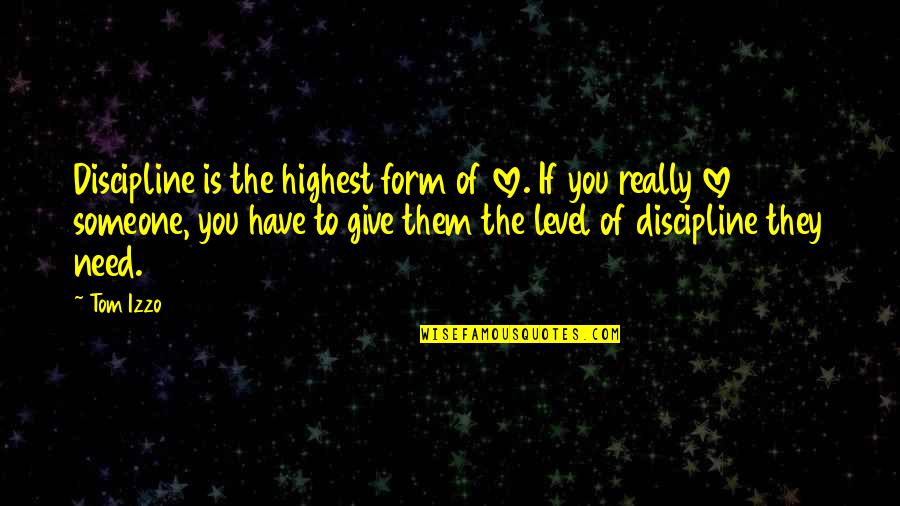 Discipline is the highest form of ♡. If you really ♡ someone, you have to give them the level of discipline they need.

~ Tom Izzo

WISEFAMOUSQUOTES.COM